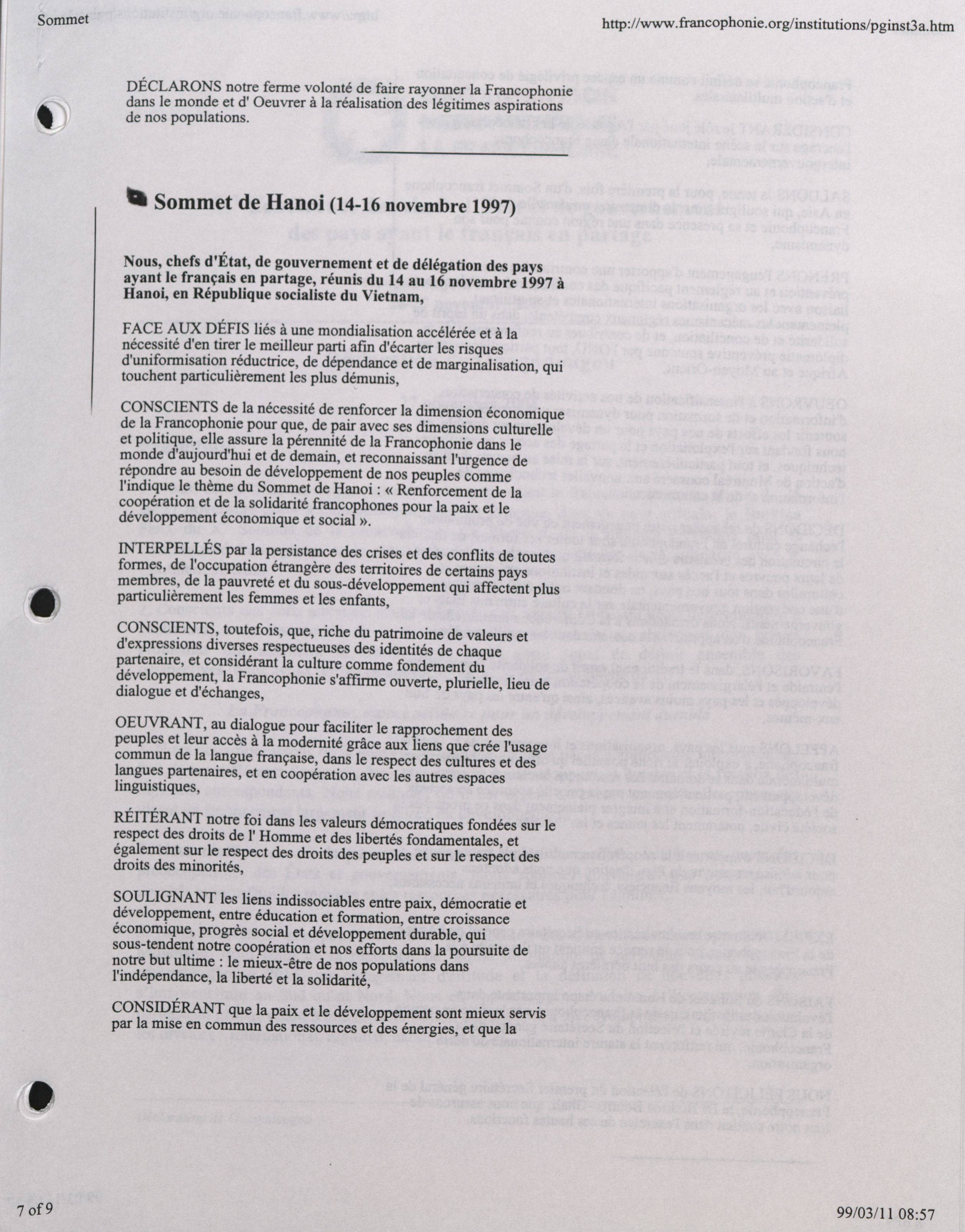 Sommet

http://www.francophonie.org/institutions/pginst3a.htm

DÉCLARONS notre ferme volonté de faire rayonner la Francophonie dans le monde et d' Oeuvrer à la réalisation des légitimes aspirations de nos populations.

Sommet de Hanoi (14-16 novembre 1997)

Nous, chefs d'État, de gouvernement et de délégation des pays ayant le français en partage, réunis du 14 au 16 novembre 1997 à Hanoi, en République socialiste du Vietnam,

FACE AUX DÉFIS liés à une mondialisation accélérée et à la nécessité d'en tirer le meilleur parti afin d'écarter les risques d'uniformisation réductrice, de dépendance et de marginalisation, qui touchent particulièrement les plus démunis,

CONSCIENTS de la nécessité de renforcer la dimension économique de la Francophonie pour que, de pair avec ses dimensions culturelle et politique, elle assure la pérennité de la Francophonie dans le monde d'aujourd'hui et de demain, et reconnaissant l'urgence de répondre au besoin de développement de nos peuples comme l'indique le thème du Sommet de Hanoi : « Renforcement de la coopération et de la solidarité francophones pour la paix et le développement économique et social ».

INTERPELLÉS par la persistance des crises et des conflits de toutes formes, de l'occupation étrangère des territoires de certains pays membres, de la pauvreté et du sous-développement qui affectent plus particulièrement les femmes et les enfants,

CONSCIENTS, toutefois, que, riche du patrimoine de valeurs et d'expressions diverses respectueuses des identités de chaque partenaire, et considérant la culture comme fondement du développement, la Francophonie s'affirme ouverte, plurielle, lieu de dialogue et d'échanges,

OEUVRANT, au dialogue pour faciliter le rapprochement des peuples et leur accès à la modernité grâce aux liens que crée l'usage commun de la langue française, dans le respect des cultures et des langues partenaires, et en coopération avec les autres espaces linguistiques,

RÉITÉRANT notre foi dans les valeurs démocratiques fondées sur le respect des droits de l' Homme et des libertés fondamentales, et également sur le respect des droits des peuples et sur le respect des droits des minorités,

SOULIGNANT les liens indissociables entre paix, démocratie et développement, entre éducation et formation, entre croissance économique, progrès social et développement durable, qui sous-tendent notre coopération et nos efforts dans la poursuite de notre but ultime : le mieux-être de nos populations dans l'indépendance, la liberté et la solidarité,

CONSIDÉRANT que la paix et le développement sont mieux servis par la mise en commun des ressources et des énergies, et que la

7 of 9

99/03/11 08:57